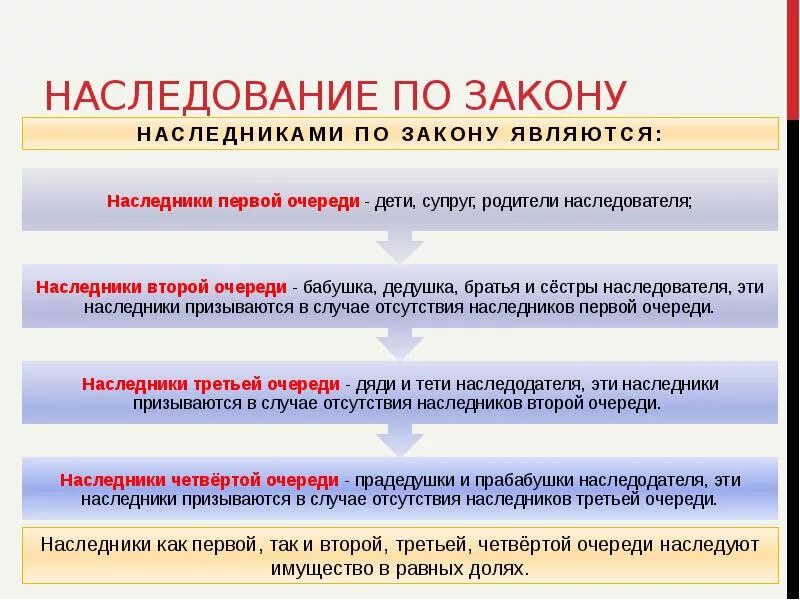 НАСЛЕДОВАНИЕ ПО ЗАКОНУ

НАСЛЕДНИКАМИ ПО ЗАКОНУ ЯВЛЯЮТСЯ:

Наследники первой очереди - дети, супруг, родители наследователя;

Наследники второй очереди - бабушка, дедушка, братья и сёстры наследователя, эти наследники призываются в случае отсутствия наследников первой очереди.

Наследники третьей очереди - дяди и тети наследодателя, эти наследники призываются в случае отсутствия наследников второй очереди.

Наследники четвёртой очереди - прадедушки и прабабушки наследодателя, эти наследники призываются в случае отсутствия наследников третьей очереди.

Наследники как первой, так и второй, третьей, четвёртой очереди наследуют имущество в равных долях.